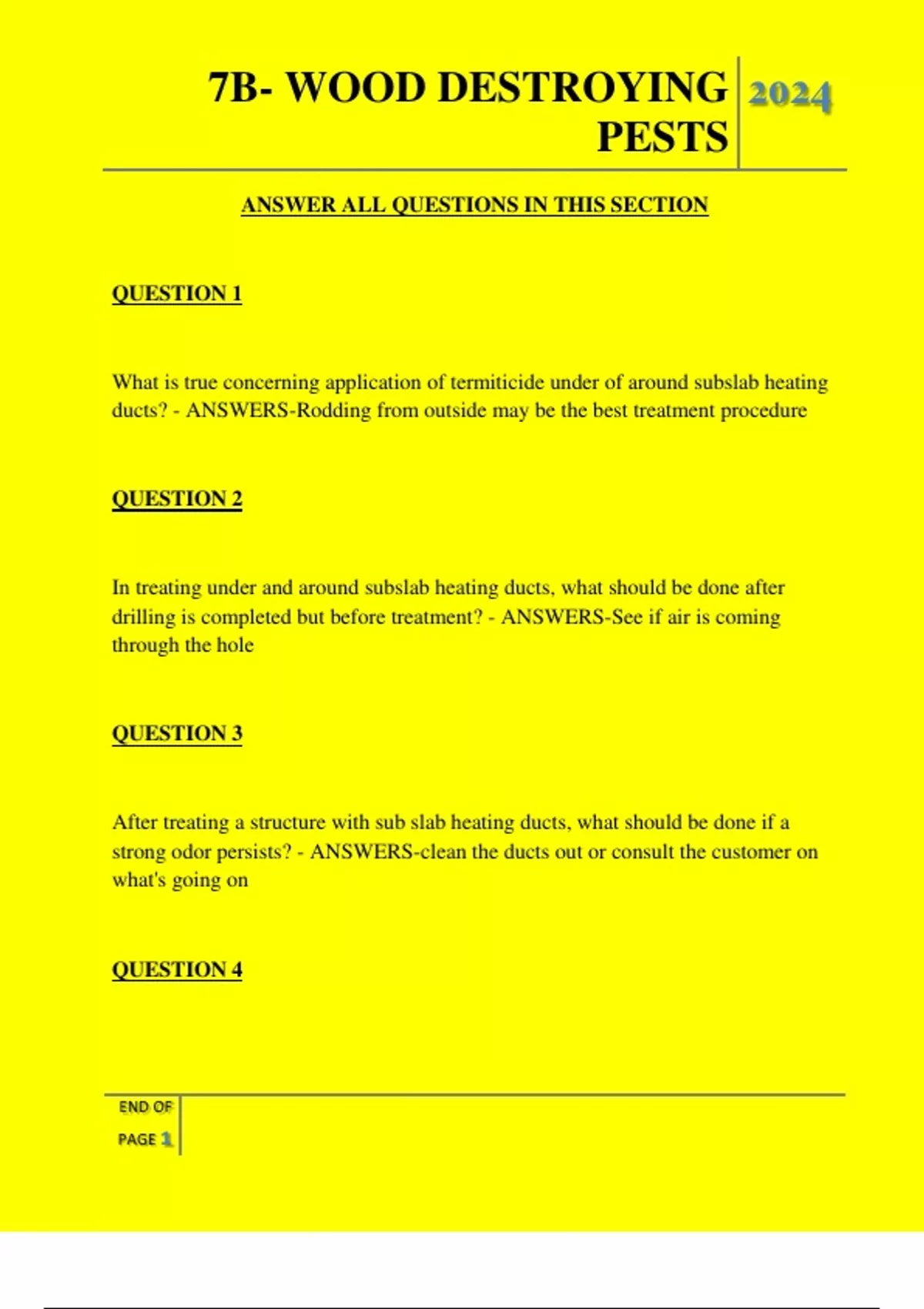 7B- WOOD DESTROYING PESTS

2024

ANSWER ALL QUESTIONS IN THIS SECTION

QUESTION 1

What is true concerning application of termiticide under of around subslab heating ducts? - ANSWERS-Rodding from outside may be the best treatment procedure

QUESTION 2

In treating under and around subslab heating ducts, what should be done after drilling is completed but before treatment? - ANSWERS-See if air is coming through the hole

QUESTION 3

After treating a structure with sub slab heating ducts, what should be done if a strong odor persists? - ANSWERS-clean the ducts out or consult the customer on what's going on

QUESTION 4

END OF PAGE 1